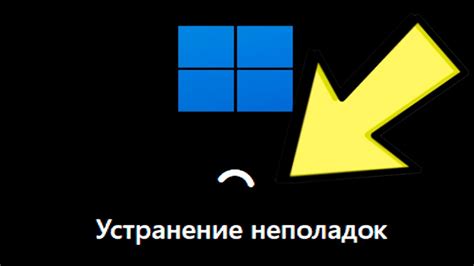 Устранение неполадок